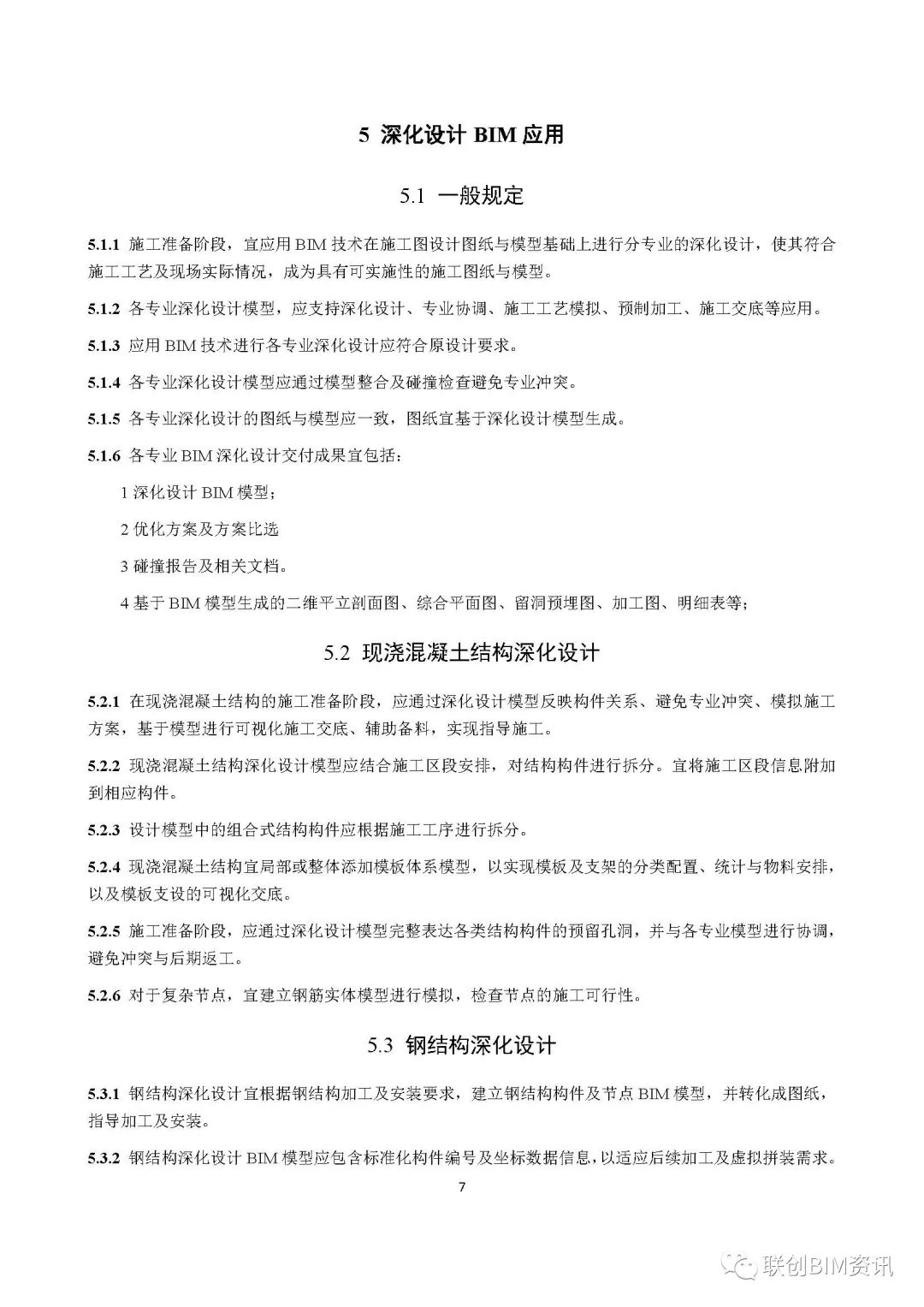 5 深化设计 BIM 应用

5.1 一般规定

5.1.1 施工准备阶段，宜应用 BIM 技术在施工图设计图纸与模型基础上进行分专业的深化设计，使其符合施工工艺及现场实际情况，成为具有可实施性的施工图纸与模型。

5.1.2 各专业深化设计模型，应支持深化设计、专业协调、施工工艺模拟、预制加工、施工交底等应用。

5.1.3 应用 BIM 技术进行各专业深化设计应符合原设计要求。

5.1.4 各专业深化设计模型应通过模型整合及碰撞检查避免专业冲突。

5.1.5 各专业深化设计的图纸与模型应一致，图纸宜基于深化设计模型生成。

5.1.6 各专业 BIM 深化设计交付成果宜包括：

1 深化设计 BIM 模型；

2 优化方案及方案比选

3 碰撞报告及相关文档。

4 基于 BIM 模型生成的二维平立剖面图、综合平面图、留洞预埋图、加工图、明细表等；

5.2 现浇混凝土结构深化设计

5.2.1 在现浇混凝土结构的施工准备阶段，应通过深化设计模型反映构件关系、避免专业冲突、模拟施工方案，基于模型进行可视化施工交底、辅助备料，实现指导施工。

5.2.2 现浇混凝土结构深化设计模型应结合施工区段安排，对结构构件进行拆分。宜将施工区段信息附加到相应构件。

5.2.3 设计模型中的组合式结构构件应根据施工工序进行拆分。

5.2.4 现浇混凝土结构宜局部或整体添加模板体系模型，以实现模板及支架的分类配置、统计与物料安排，以及模板支设的可视化交底。

5.2.5 施工准备阶段，应通过深化设计模型完整表达各类结构构件的预留孔洞，并与各专业模型进行协调，避免冲突与后期返工。

5.2.6 对于复杂节点，宜建立钢筋实体模型进行模拟，检查节点的施工可行性。

5.3 钢结构深化设计

5.3.1 钢结构深化设计宜根据钢结构加工及安装要求，建立钢结构构件及节点 BIM 模型，并转化成图纸，指导加工及安装。

5.3.2 钢结构深化设计 BIM 模型应包含标准化构件编号及坐标数据信息，以适应后续加工及虚拟拼装需求。

7

联创BIM资讯